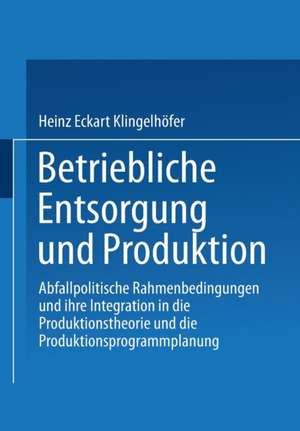 Heinz Eckart Klingelhöfer

Betriebliche Entsorgung und Produktion

Abfallpolitische Rahmenbedingungen und ihre Integration in die Produktionstheorie und die Produktionsprogrammplanung